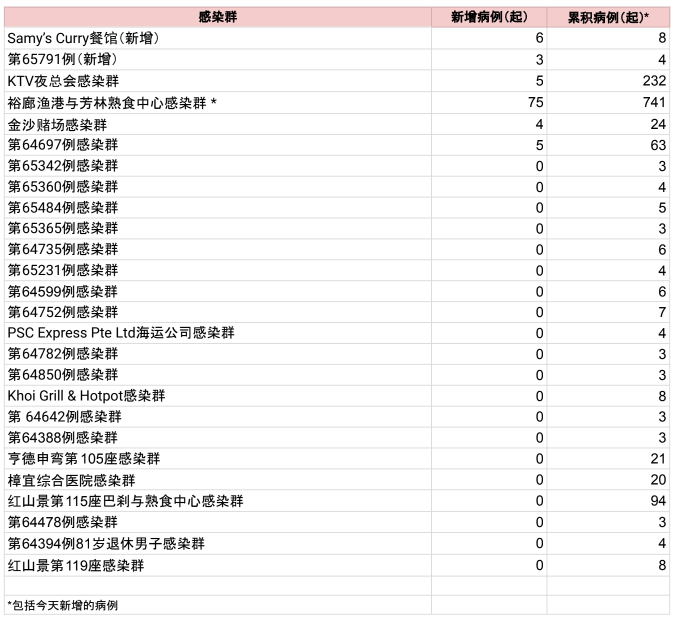 | 感染群 | 新增病例(起) | 累积病例(起)* |
|---|---|---|
| Samy's Curry餐馆(新增) | 6 | 8 |
| 第65791例(新增) | 3 | 4 |
| KTV夜总会感染群 | 5 | 232 |
| 裕廊渔港与芳林熟食中心感染群 * | 75 | 741 |
| 金沙赌场感染群 | 4 | 24 |
| 第64697例感染群 | 5 | 63 |
| 第65342例感染群 | 0 | 3 |
| 第65360例感染群 | 0 | 4 |
| 第65484例感染群 | 0 | 5 |
| 第65365例感染群 | 0 | 3 |
| 第64735例感染群 | 0 | 6 |
| 第65231例感染群 | 0 | 4 |
| 第64599例感染群 | 0 | 6 |
| 第64752例感染群 | 0 | 7 |
| PSC Express Pte Ltd海运公司感染群 | 0 | 4 |
| 第64782例感染群 | 0 | 3 |
| 第64850例感染群 | 0 | 3 |
| Khoi Grill & Hotpot感染群 | 0 | 8 |
| 第 64642例感染群 | 0 | 3 |
| 第64388例感染群 | 0 | 3 |
| 亨德申弯第105座感染群 | 0 | 21 |
| 樟宜综合医院感染群 | 0 | 20 |
| 红山景第115座巴刹与熟食中心感染群 | 0 | 94 |
| 第64478例感染群 | 0 | 3 |
| 第64394例81岁退休男子感染群 | 0 | 4 |
| 红山景第119座感染群 | 0 | 8 |
| | | |
| *包括今天新增的病例 | | |